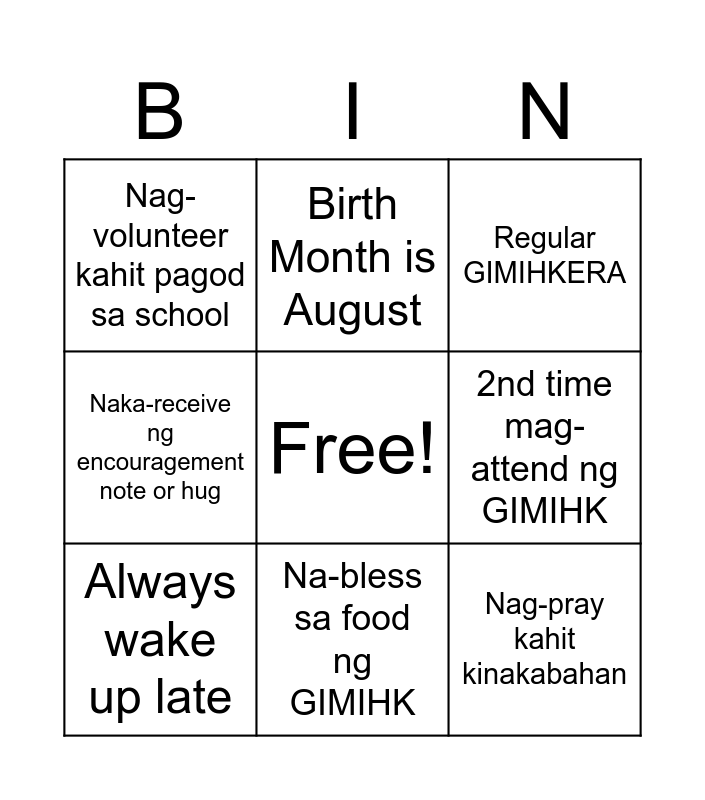 | B | I | N |
|---|---|---|
| Nag-volunteer kahit pagod sa school | Birth Month is August | Regular GIMIHKERA |
| Naka-receive ng encouragement note or hug | Free! | 2nd time mag-attend ng GIMIHK |
| Always wake up late | Na-bless sa food ng GIMIHK | Nag-pray kahit kinakabahan |